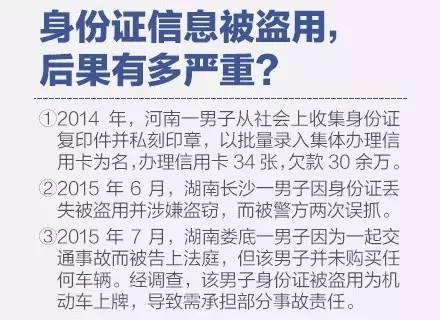 身份证信息被盗用，后果有多严重？

①2014 年，河南一男子从社会上收集身份证复印件并私刻印章，以批量录入集体办理信用卡为名，办理信用卡 34 张，欠款 30 余万。

②2015 年 6 月，湖南长沙一男子因身份证丢失被盗用并涉嫌盗窃，而被警方两次误抓。

③2015 年 7 月，湖南娄底一男子因为一起交通事故而被告上法庭，但该男子并未购买任何车辆。经调查，该男子身份证被盗用为机动车上牌，导致需承担部分事故责任。